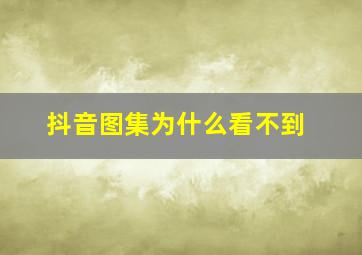 抖音图集为什么看不到